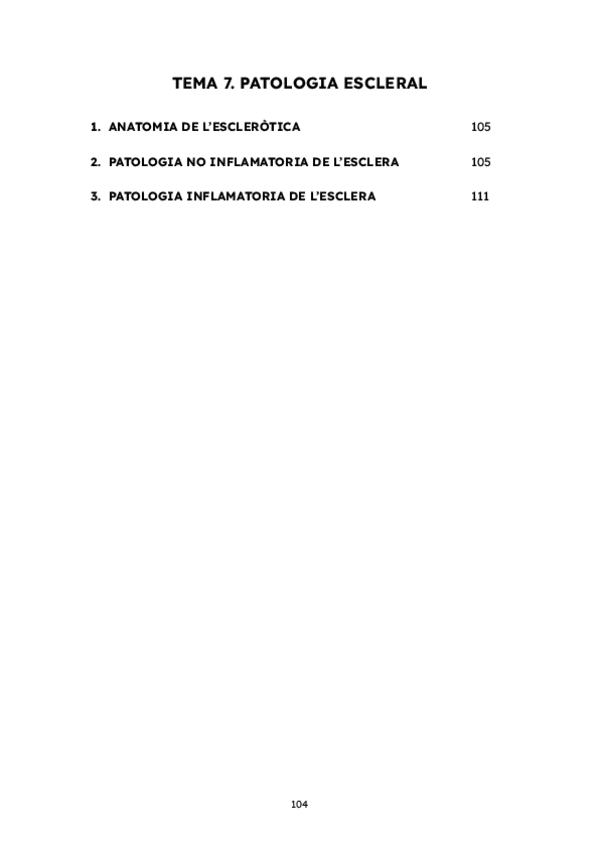 TEMA 7. PATOLOGIA ESCLERAL

1. ANATOMIA DE L'ESCLERÒTICA 105

2. PATOLOGIA NO INFLAMATORIA DE L'ESCLERA 105

3. PATOLOGIA INFLAMATORIA DE L'ESCLERA 111

104